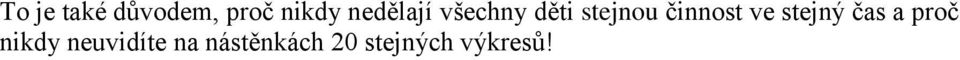 To je také důvodem, proč nikdy nedělají všechny děti stejnou činnost ve stejný čas a proč nikdy neuvidíte na nástěnkách 20 stejných výkresů!